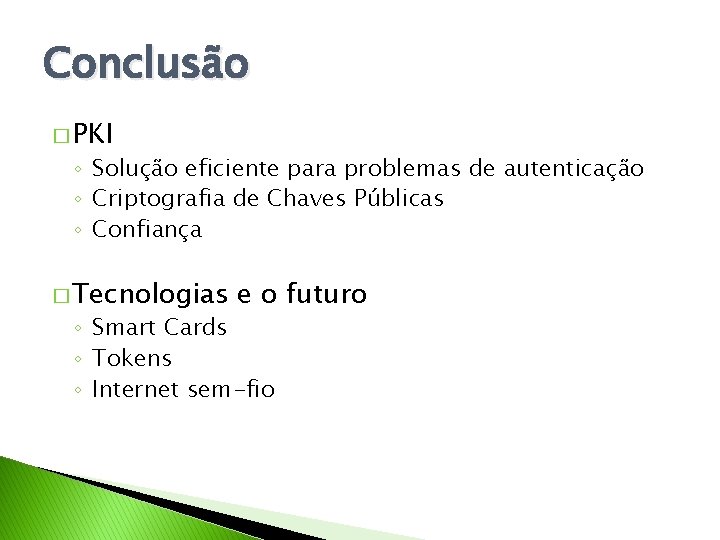 Conclusão

□ PKI
◦ Solução eficiente para problemas de autenticação
◦ Criptografia de Chaves Públicas
◦ Confiança

□ Tecnologias e o futuro
◦ Smart Cards
◦ Tokens
◦ Internet sem-fio